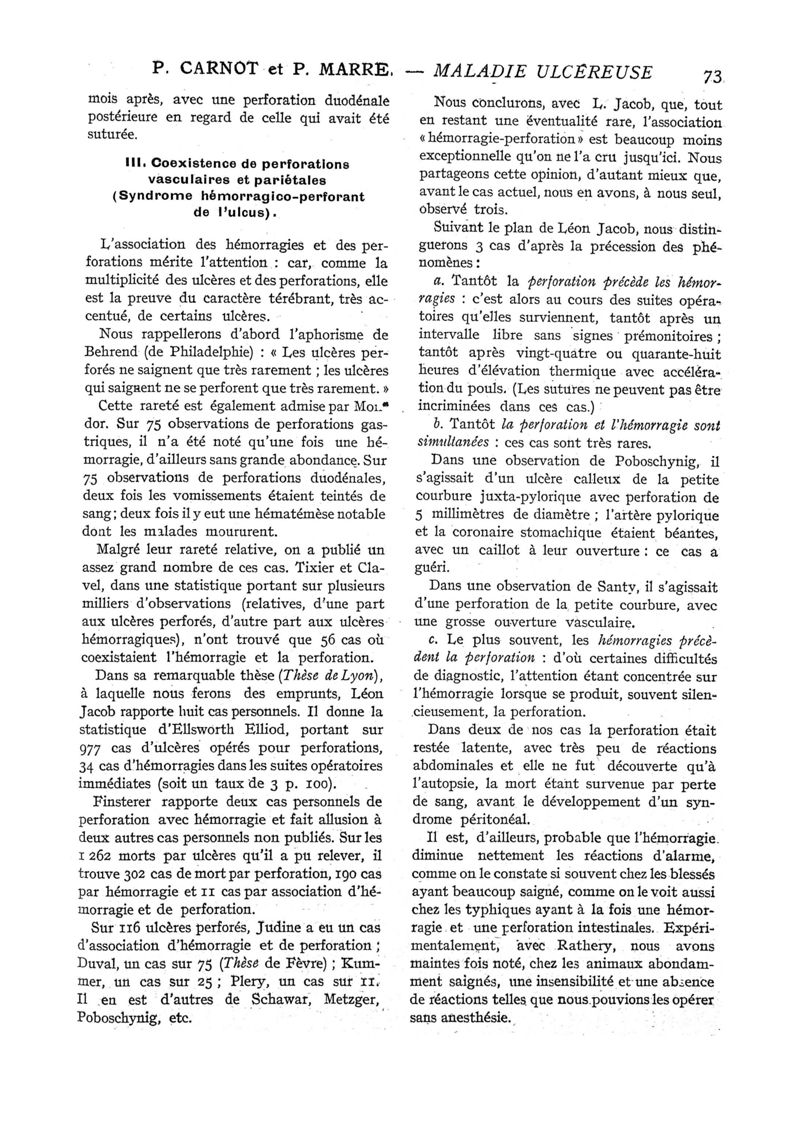 P. CARNOT et P. MARRE. — MALADIE ULCÉREUSE 73

mois après, avec une perforation duodénale postérieure en regard de celle qui avait été suturée.

III. Coexistence de perforations vasculaires et pariétales (Syndrome hémorragico-perforant de l'ulcus).

L'association des hémorragies et des perforations mérite l'attention : car, comme la multiplicité des ulcères et des perforations, elle est la preuve du caractère térébrant, très accentué, de certains ulcères.

Nous rappellerons d'abord l'aphorisme de Behrend (de Philadelphie) : « Les ulcères perforés ne saignent que très rarement ; les ulcères qui saignent ne se perforent que très rarement. »

Cette rareté est également admise par Moldor. Sur 75 observations de perforations gastriques, il n'a été noté qu'une fois une hémorragie, d'ailleurs sans grande abondance. Sur 75 observations de perforations duodénales, deux fois les vomissements étaient teintés de sang ; deux fois il y eut une hématémèse notable dont les malades moururent.

Malgré leur rareté relative, on a publié un assez grand nombre de ces cas. Tixier et Clavel, dans une statistique portant sur plusieurs milliers d'observations (relatives, d'une part aux ulcères perforés, d'autre part aux ulcères hémorragiques), n'ont trouvé que 56 cas où coexistaient l'hémorragie et la perforation.

Dans sa remarquable thèse (Thèse de Lyon), à laquelle nous ferons des emprunts, Léon Jacob rapporte huit cas personnels. Il donne la statistique d'Ellsworth Elliod, portant sur 977 cas d'ulcères opérés pour perforations, 34 cas d'hémorragies dans les suites opératoires immédiates (soit un taux de 3 p. 100).

Finsterer rapporte deux cas personnels de perforation avec hémorragie et fait allusion à deux autres cas personnels non publiés. Sur les 1 262 morts par ulcères qu'il a pu relever, il trouve 302 cas de mort par perforation, 190 cas par hémorragie et 11 cas par association d'hémorragie et de perforation.

Sur 116 ulcères perforés, Judine a eu un cas d'association d'hémorragie et de perforation ; Duval, un cas sur 75 (Thèse de Fèvre) ; Kummer, un cas sur 25 ; Plery, un cas sur 11. Il en est d'autres de Schawar, Metzger, Poboschynig, etc.

Nous conclurons, avec L. Jacob, que, tout en restant une éventualité rare, l'association « hémorragie-perforation » est beaucoup moins exceptionnelle qu'on ne l'a cru jusqu'ici. Nous partageons cette opinion, d'autant mieux que, avant le cas actuel, nous en avons, à nous seul, observé trois.

Suivant le plan de Léon Jacob, nous distinguerons 3 cas d'après la précession des phénomènes :

a. Tantôt la perforation précède les hémorragies : c'est alors au cours des suites opératoires qu'elles surviennent, tantôt après un intervalle libre sans signes prémonitoires ; tantôt après vingt-quatre ou quarante-huit heures d'élévation thermique avec accélération du pouls. (Les sutures ne peuvent pas être incriminées dans ces cas.)

b. Tantôt la perforation et l'hémorragie sont simultanées : ces cas sont très rares.

Dans une observation de Poboschynig, il s'agissait d'un ulcère calleux de la petite courbure juxta-pylorique avec perforation de 5 millimètres de diamètre ; l'artère pylorique et la coronaire stomachique étaient béantes, avec un caillot à leur ouverture : ce cas a guéri.

Dans une observation de Santy, il s'agissait d'une perforation de la petite courbure, avec une grosse ouverture vasculaire.

c. Le plus souvent, les hémorragies précèdent la perforation : d'où certaines difficultés de diagnostic, l'attention étant concentrée sur l'hémorragie lorsque se produit, souvent silencieusement, la perforation.

Dans deux de nos cas la perforation était restée latente, avec très peu de réactions abdominales et elle ne fut découverte qu'à l'autopsie, la mort étant survenue par perte de sang, avant le développement d'un syndrome péritonéal.

Il est, d'ailleurs, probable que l'hémorragie diminue nettement les réactions d'alarme, comme on le constate si souvent chez les blessés ayant beaucoup saigné, comme on le voit aussi chez les typhiques ayant à la fois une hémorragie et une perforation intestinales. Expérimentalement, avec Rathery, nous avons maintes fois noté, chez les animaux abondamment saignés, une insensibilité et une absence de réactions telles que nous pouvions les opérer sans anesthésie.